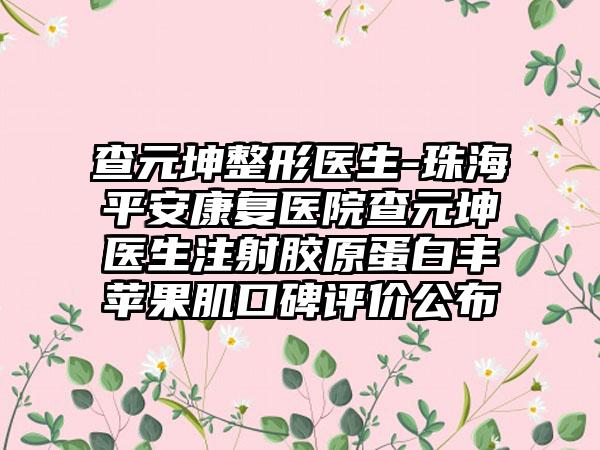 查元坤整形医生-珠海平安康复医院查元坤医生注射胶原蛋白丰苹果肌口碑评价公布